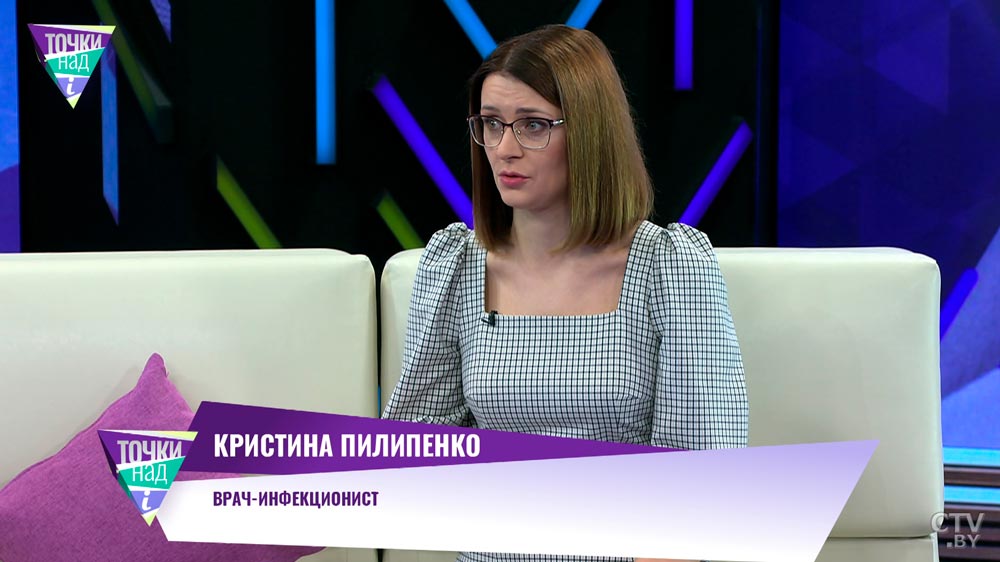 ТОЧКИ НАД i

ТОЧКИ НАД i

КРИСТИНА ПИЛИПЕНКО

ВРАЧ-ИНФЕКЦИОНИСТ

CTV.BY